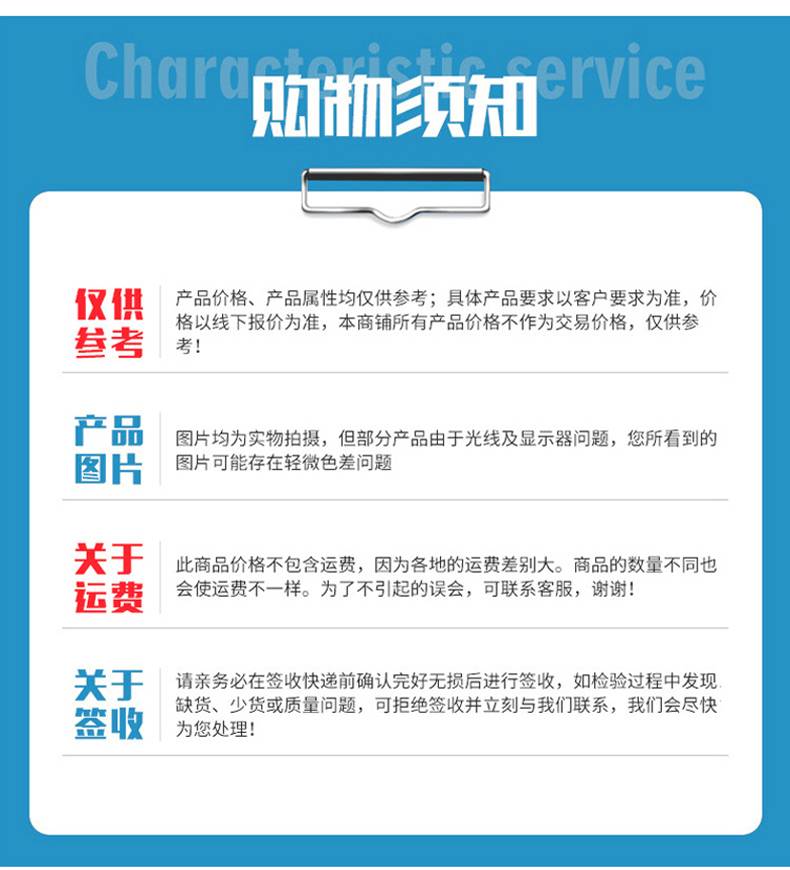 Characteristic service

购物须知

仅供参考

产品价格、产品属性均仅供参考；具体产品要求以客户要求为准，价格以线下报价为准，本商铺所有产品价格不作为交易价格，仅供参考！

产品图片

图片均为实物拍摄，但部分产品由于光线及显示器问题，您所看到的图片可能存在轻微色差问题

关于运费

此商品价格不包含运费，因为各地的运费差别大。商品的数量不同也会使运费不一样。为了不引起的误会，可联系客服，谢谢！

关于签收

请亲务必在签收快递前确认完好无损后进行签收，如检验过程中发现缺货、少货或质量问题，可拒绝签收并立刻与我们联系，我们会尽快为您处理！